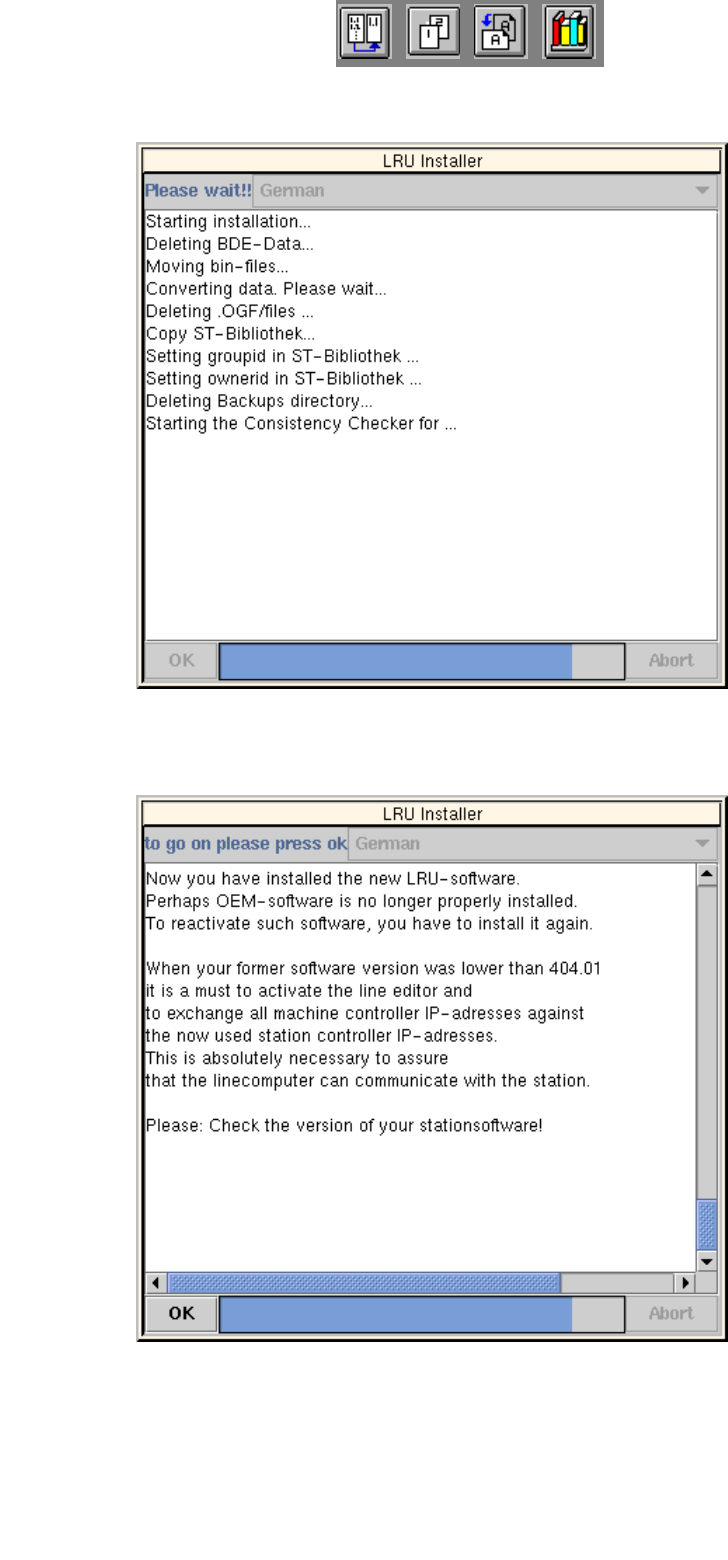 LRU Installer

Please wait!! German

Starting installation...
Deleting BDE-Data...
Moving bin-files...
Converting data. Please wait...
Deleting .OGF/files ...
Copy ST-Bibliothek...
Setting groupid in ST-Bibliothek ...
Setting ownerid in ST-Bibliothek ...
Deleting Backups directory...
Starting the Consistency Checker for ...

OK Abort

LRU Installer

to go on please press ok German

Now you have installed the new LRU-software.
Perhaps OEM-software is no longer properly installed.
To reactivate such software, you have to install it again.

When your former software version was lower than 404.01
it is a must to activate the line editor and
to exchange all machine controller IP-adresses against
the now used station controller IP-adresses.
This is absolutely necessary to assure
that the linecomputer can communicate with the station.

Please: Check the version of your stationsoftware!

OK Abort